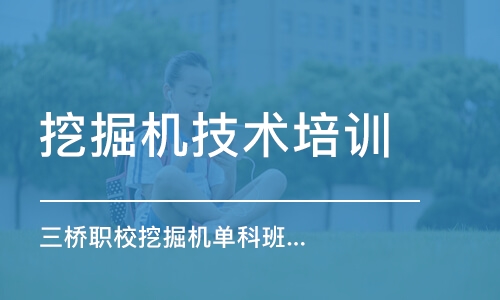 挖掘机技术培训

三桥职校挖掘机单科班...